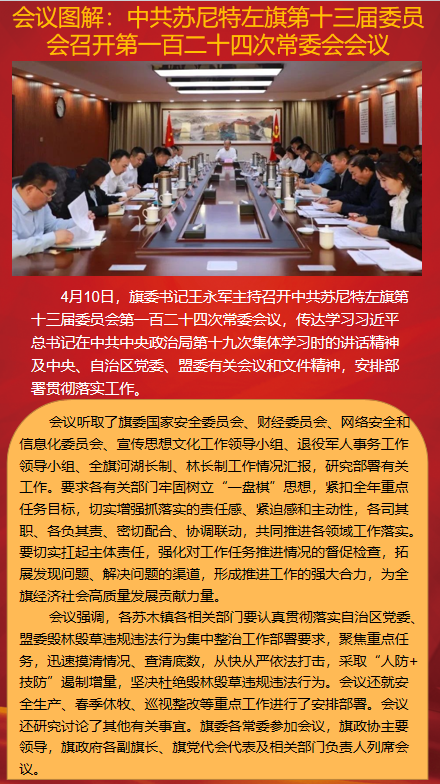 会议图解：中共苏尼特左旗第十三届委员会召开第一百二十四次常委会会议

4月10日，旗委书记王永军主持召开中共苏尼特左旗第十三届委员会第一百二十四次常委会议，传达学习习近平总书记在中共中央政治局第十九次集体学习时的讲话精神及中央、自治区党委、盟委有关会议和文件精神，安排部署贯彻落实工作。

会议听取了旗委国家安全委员会、财经委员会、网络安全和信息化委员会、宣传思想文化工作领导小组、退役军人事务工作领导小组、全旗河湖长制、林长制工作情况汇报，研究部署有关工作。要求各有关部门牢固树立“一盘棋”思想，紧扣全年重点任务目标，切实增强抓落实的责任感、紧迫感和主动性，各司其职、各负其责、密切配合、协调联动，共同推进各领域工作落实。要切实扛起主体责任，强化对工作任务推进情况的督促检查，拓展发现问题、解决问题的渠道，形成推进工作的强大合力，为全旗经济社会高质量发展贡献力量。

会议强调，各苏木镇各相关部门要认真贯彻落实自治区党委、盟委毁林毁草违规违法行为集中整治工作部署要求，聚焦重点任务，迅速摸清情况、查清底数，从快从严依法打击，采取“人防+技防”遏制增量，坚决杜绝毁林毁草违规违法行为。会议还就安全生产、春季休牧、巡视整改等重点工作进行了安排部署。会议还研究讨论了其他有关事宜。旗委各常委参加会议，旗政协主要领导，旗政府各副旗长、旗党代会代表及相关部门负责人列席会议。